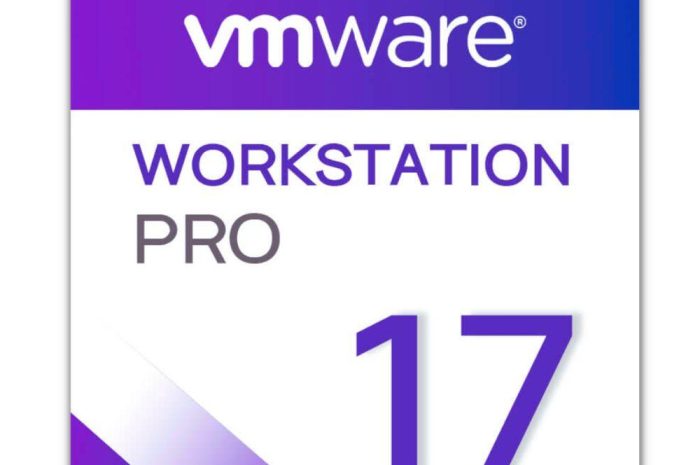 vmware®

WORKSTATION
PRO

17